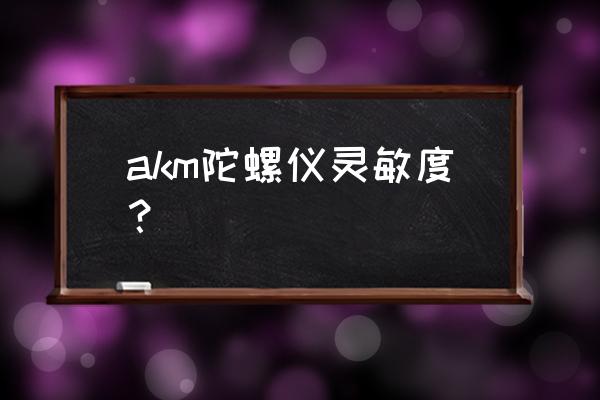 akm陀螺仪灵敏度？